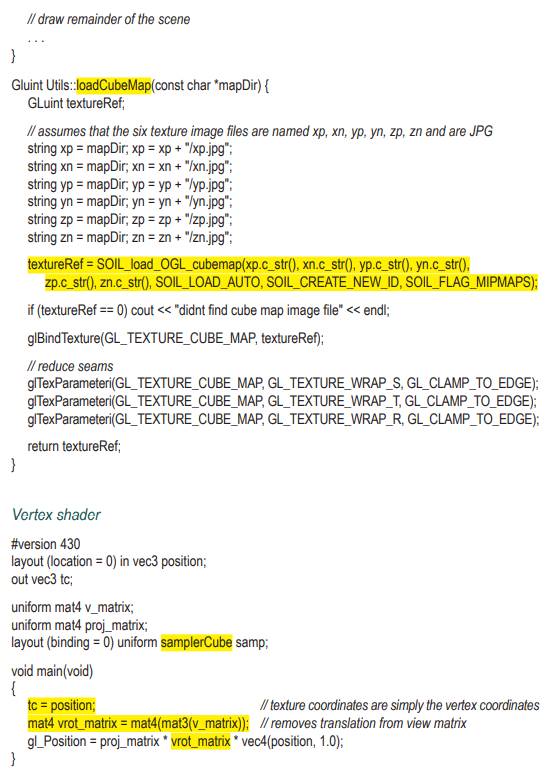 // draw remainder of the scene
. . .
}

Gluint Utils::loadCubeMap(const char *mapDir) {
GLuint textureRef;

// assumes that the six texture image files are named xp, xn, yp, yn, zp, zn and are JPG
string xp = mapDir; xp = xp + "/xp.jpg";
string xn = mapDir; xn = xn + "/xn.jpg";
string yp = mapDir; yp = yp + "/yp.jpg";
string yn = mapDir; yn = yn + "/yn.jpg";
string zp = mapDir; zp = zp + "/zp.jpg";
string zn = mapDir; zn = zn + "/zn.jpg";

textureRef = SOIL_load_OGL_cubemap(xp.c_str(), xn.c_str(), yp.c_str(), yn.c_str(),
zp.c_str(), zn.c_str(), SOIL_LOAD_AUTO, SOIL_CREATE_NEW_ID, SOIL_FLAG_MIPMAPS);

if (textureRef == 0) cout << "didnt find cube map image file" << endl;

glBindTexture(GL_TEXTURE_CUBE_MAP, textureRef);

// reduce seams
glTexParameteri(GL_TEXTURE_CUBE_MAP, GL_TEXTURE_WRAP_S, GL_CLAMP_TO_EDGE);
glTexParameteri(GL_TEXTURE_CUBE_MAP, GL_TEXTURE_WRAP_T, GL_CLAMP_TO_EDGE);
glTexParameteri(GL_TEXTURE_CUBE_MAP, GL_TEXTURE_WRAP_R, GL_CLAMP_TO_EDGE);

return textureRef;
}

Vertex shader

#version 430
layout (location = 0) in vec3 position;
out vec3 tc;

uniform mat4 v_matrix;
uniform mat4 proj_matrix;
layout (binding = 0) uniform samplerCube samp;

void main(void)
{
tc = position; // texture coordinates are simply the vertex coordinates
mat4 vrot_matrix = mat4(mat3(v_matrix)); // removes translation from view matrix
gl_Position = proj_matrix * vrot_matrix * vec4(position, 1.0);
}